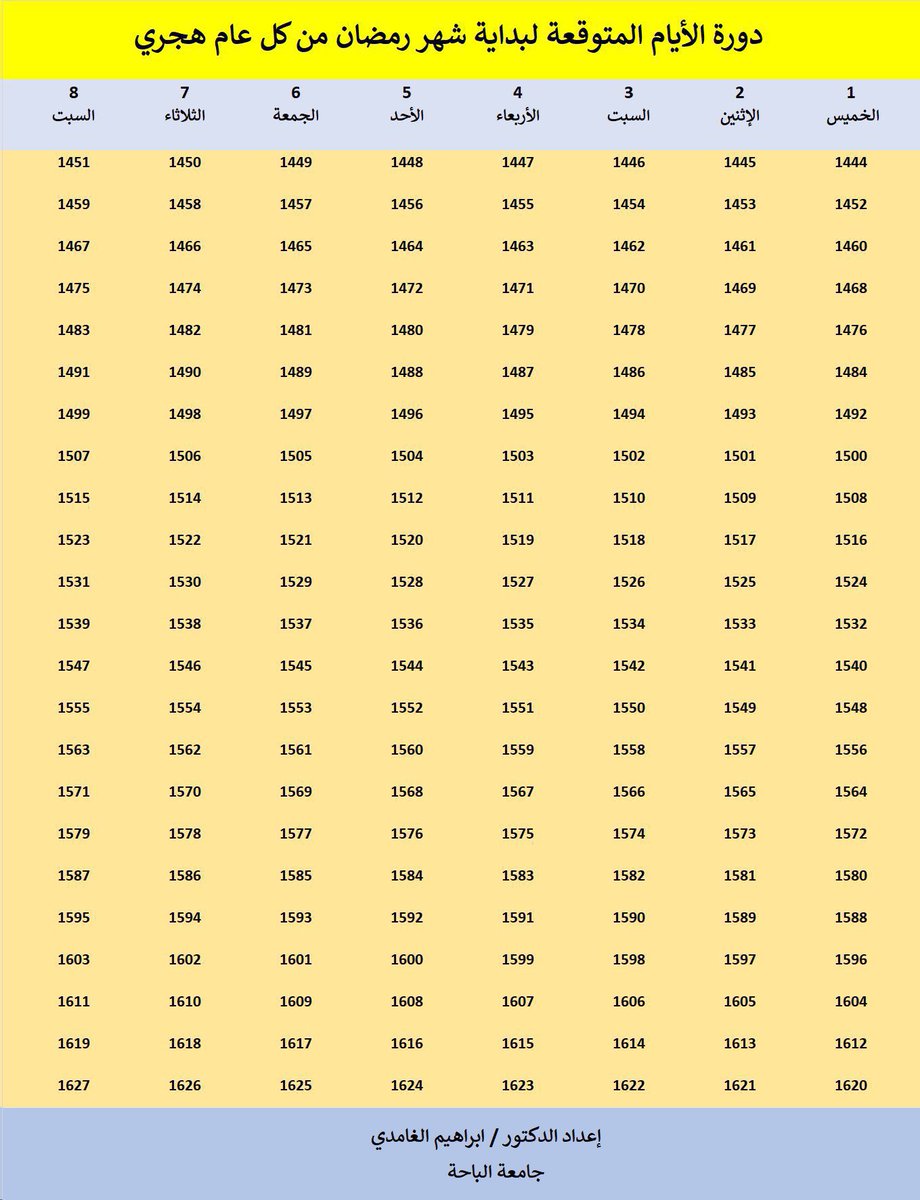 دورة الأيام المتوقعة لبداية شهر رمضان من كل عام هجري

| 1 الخميس | 2 الإثنين | 3 السبت | 4 الأربعاء | 5 الأحد | 6 الجمعة | 7 الثلاثاء | 8 السبت |
|---|---|---|---|---|---|---|---|
| 1444 | 1445 | 1446 | 1447 | 1448 | 1449 | 1450 | 1451 |
| 1452 | 1453 | 1454 | 1455 | 1456 | 1457 | 1458 | 1459 |
| 1460 | 1461 | 1462 | 1463 | 1464 | 1465 | 1466 | 1467 |
| 1468 | 1469 | 1470 | 1471 | 1472 | 1473 | 1474 | 1475 |
| 1476 | 1477 | 1478 | 1479 | 1480 | 1481 | 1482 | 1483 |
| 1484 | 1485 | 1486 | 1487 | 1488 | 1489 | 1490 | 1491 |
| 1492 | 1493 | 1494 | 1495 | 1496 | 1497 | 1498 | 1499 |
| 1500 | 1501 | 1502 | 1503 | 1504 | 1505 | 1506 | 1507 |
| 1508 | 1509 | 1510 | 1511 | 1512 | 1513 | 1514 | 1515 |
| 1516 | 1517 | 1518 | 1519 | 1520 | 1521 | 1522 | 1523 |
| 1524 | 1525 | 1526 | 1527 | 1528 | 1529 | 1530 | 1531 |
| 1532 | 1533 | 1534 | 1535 | 1536 | 1537 | 1538 | 1539 |
| 1540 | 1541 | 1542 | 1543 | 1544 | 1545 | 1546 | 1547 |
| 1548 | 1549 | 1550 | 1551 | 1552 | 1553 | 1554 | 1555 |
| 1556 | 1557 | 1558 | 1559 | 1560 | 1561 | 1562 | 1563 |
| 1564 | 1565 | 1566 | 1567 | 1568 | 1569 | 1570 | 1571 |
| 1572 | 1573 | 1574 | 1575 | 1576 | 1577 | 1578 | 1579 |
| 1580 | 1581 | 1582 | 1583 | 1584 | 1585 | 1586 | 1587 |
| 1588 | 1589 | 1590 | 1591 | 1592 | 1593 | 1594 | 1595 |
| 1596 | 1597 | 1598 | 1599 | 1600 | 1601 | 1602 | 1603 |
| 1604 | 1605 | 1606 | 1607 | 1608 | 1609 | 1610 | 1611 |
| 1612 | 1613 | 1614 | 1615 | 1616 | 1617 | 1618 | 1619 |
| 1620 | 1621 | 1622 | 1623 | 1624 | 1625 | 1626 | 1627 |

إعداد الدكتور / ابراهيم الغامدي

جامعة الباحة